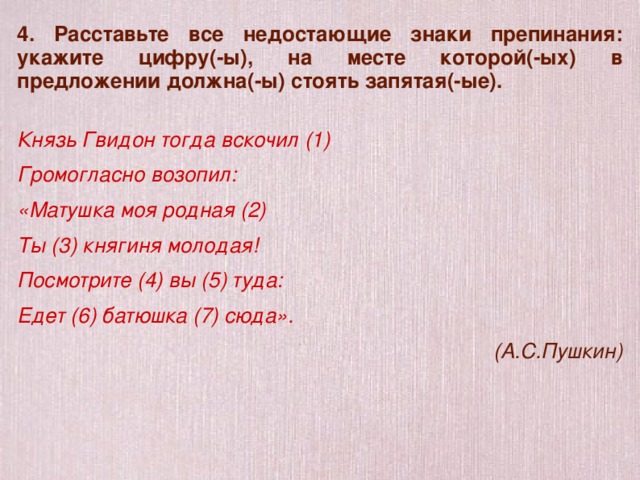 4. Расставьте все недостающие знаки препинания: укажите цифру(-ы), на месте которой(-ых) в предложении должна(-ы) стоять запятая(-ые).

Князь Гвидон тогда вскочил (1)
Громогласно возопил:
«Матушка моя родная (2)
Ты (3) княгиня молодая!
Посмотрите (4) вы (5) туда:
Едет (6) батюшка (7) сюда».

(А.С.Пушкин)